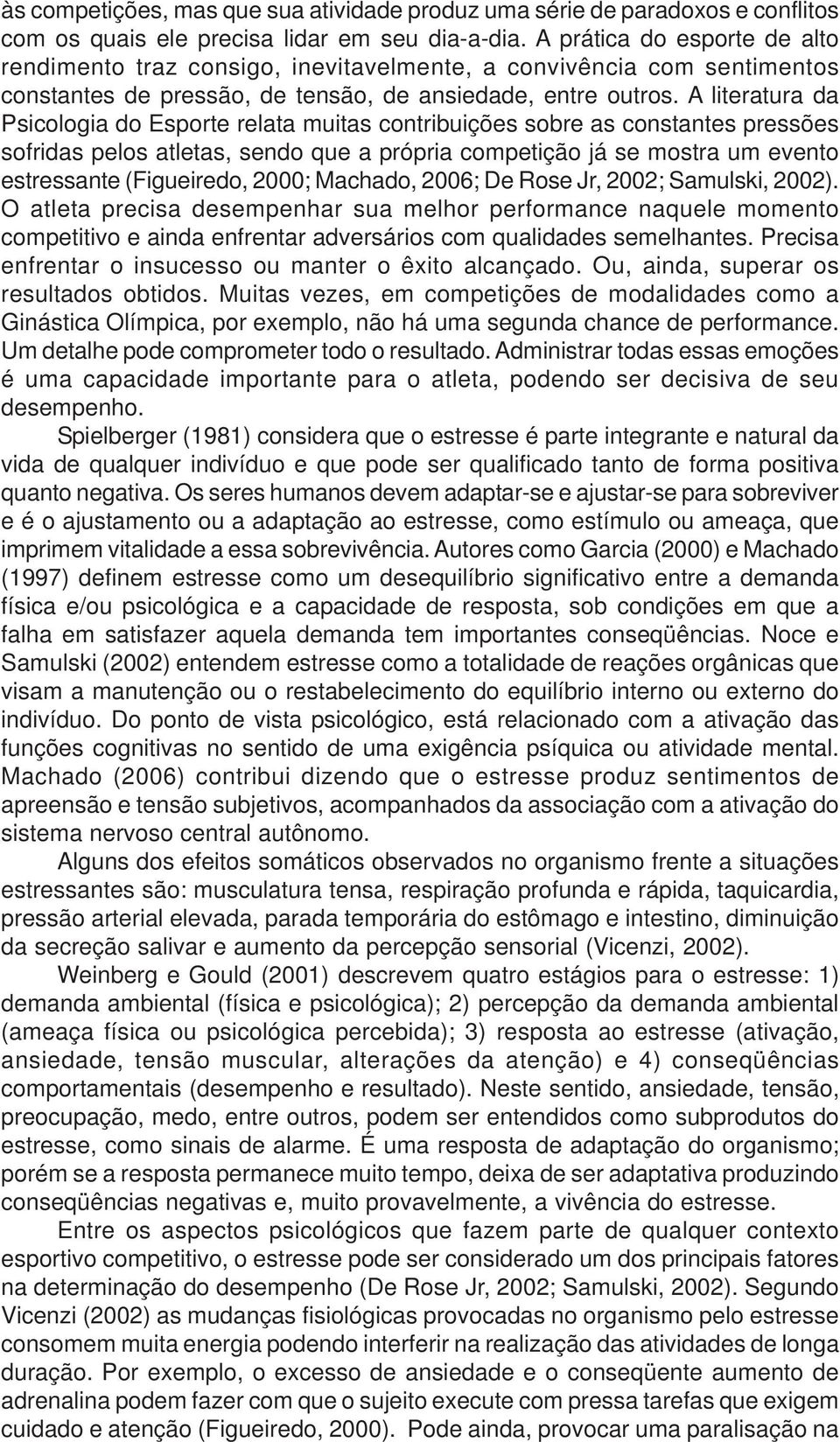 às competições, mas que sua atividade produz uma série de paradoxos e conflitos com os quais ele precisa lidar em seu dia-a-dia. A prática do esporte de alto rendimento traz consigo, inevitavelmente, a convivência com sentimentos constantes de pressão, de tensão, de ansiedade, entre outros. A literatura da Psicologia do Esporte relata muitas contribuições sobre as constantes pressões sofridas pelos atletas, sendo que a própria competição já se mostra um evento estressante (Figueiredo, 2000; Machado, 2006; De Rose Jr, 2002; Samulski, 2002). O atleta precisa desempenhar sua melhor performance naquele momento competitivo e ainda enfrentar adversários com qualidades semelhantes. Precisa enfrentar o insucesso ou manter o êxito alcançado. Ou, ainda, superar os resultados obtidos. Muitas vezes, em competições de modalidades como a Ginástica Olímpica, por exemplo, não há uma segunda chance de performance. Um detalhe pode comprometer todo o resultado. Administrar todas essas emoções é uma capacidade importante para o atleta, podendo ser decisiva de seu desempenho.

Spielberger (1981) considera que o estresse é parte integrante e natural da vida de qualquer indivíduo e que pode ser qualificado tanto de forma positiva quanto negativa. Os seres humanos devem adaptar-se e ajustar-se para sobreviver e é o ajustamento ou a adaptação ao estresse, como estímulo ou ameaça, que imprimem vitalidade a essa sobrevivência. Autores como Garcia (2000) e Machado (1997) definem estresse como um desequilíbrio significativo entre a demanda física e/ou psicológica e a capacidade de resposta, sob condições em que a falha em satisfazer aquela demanda tem importantes conseqüências. Noce e Samulski (2002) entendem estresse como a totalidade de reações orgânicas que visam a manutenção ou o restabelecimento do equilíbrio interno ou externo do indivíduo. Do ponto de vista psicológico, está relacionado com a ativação das funções cognitivas no sentido de uma exigência psíquica ou atividade mental. Machado (2006) contribui dizendo que o estresse produz sentimentos de apreensão e tensão subjetivos, acompanhados da associação com a ativação do sistema nervoso central autônomo.

Alguns dos efeitos somáticos observados no organismo frente a situações estressantes são: musculatura tensa, respiração profunda e rápida, taquicardia, pressão arterial elevada, parada temporária do estômago e intestino, diminuição da secreção salivar e aumento da percepção sensorial (Vicenzi, 2002).

Weinberg e Gould (2001) descrevem quatro estágios para o estresse: 1) demanda ambiental (física e psicológica); 2) percepção da demanda ambiental (ameaça física ou psicológica percebida); 3) resposta ao estresse (ativação, ansiedade, tensão muscular, alterações da atenção) e 4) conseqüências comportamentais (desempenho e resultado). Neste sentido, ansiedade, tensão, preocupação, medo, entre outros, podem ser entendidos como subprodutos do estresse, como sinais de alarme. É uma resposta de adaptação do organismo; porém se a resposta permanece muito tempo, deixa de ser adaptativa produzindo conseqüências negativas e, muito provavelmente, a vivência do estresse.

Entre os aspectos psicológicos que fazem parte de qualquer contexto esportivo competitivo, o estresse pode ser considerado um dos principais fatores na determinação do desempenho (De Rose Jr, 2002; Samulski, 2002). Segundo Vicenzi (2002) as mudanças fisiológicas provocadas no organismo pelo estresse consomem muita energia podendo interferir na realização das atividades de longa duração. Por exemplo, o excesso de ansiedade e o conseqüente aumento de adrenalina podem fazer com que o sujeito execute com pressa tarefas que exigem cuidado e atenção (Figueiredo, 2000). Pode ainda, provocar uma paralisação na